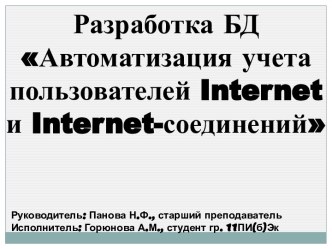 Разработка БД «Автоматизация учета пользователей Internet и Internet-соединений»

Руководитель: Панова Н.Ф., старший преподаватель
Исполнитель: Горюнова А.М., студент гр. 11ПИ(б)Эк